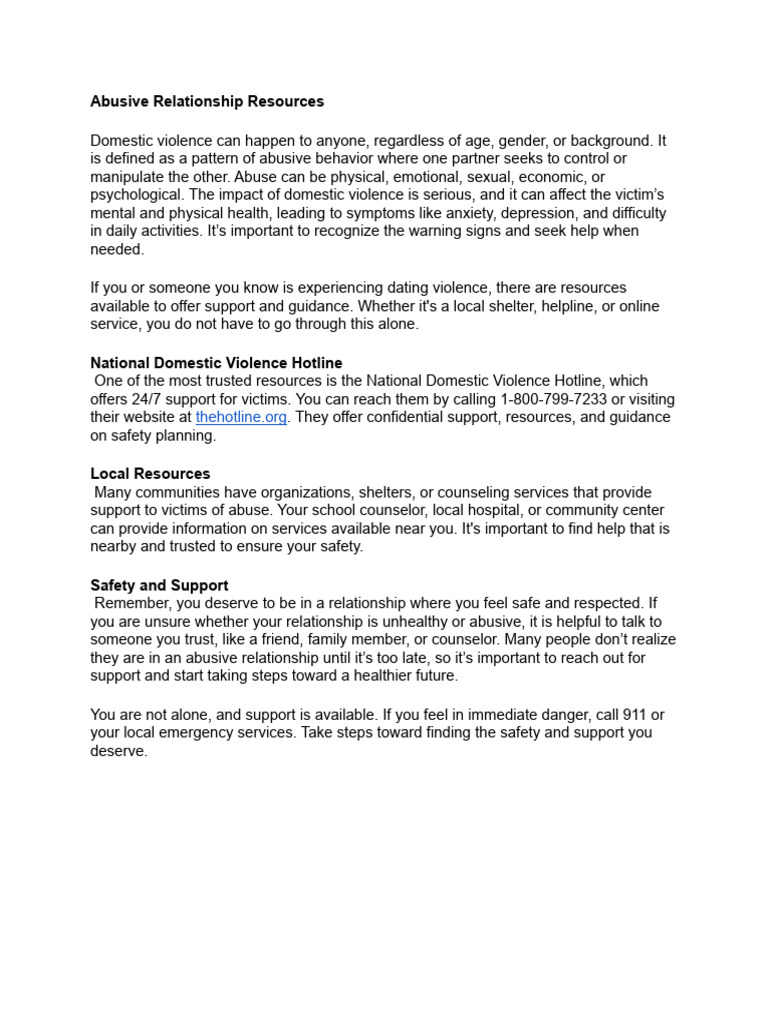 Abusive Relationship Resources

Domestic violence can happen to anyone, regardless of age, gender, or background. It is defined as a pattern of abusive behavior where one partner seeks to control or manipulate the other. Abuse can be physical, emotional, sexual, economic, or psychological. The impact of domestic violence is serious, and it can affect the victim's mental and physical health, leading to symptoms like anxiety, depression, and difficulty in daily activities. It's important to recognize the warning signs and seek help when needed.

If you or someone you know is experiencing dating violence, there are resources available to offer support and guidance. Whether it's a local shelter, helpline, or online service, you do not have to go through this alone.

National Domestic Violence Hotline
One of the most trusted resources is the National Domestic Violence Hotline, which offers 24/7 support for victims. You can reach them by calling 1-800-799-7233 or visiting their website at thehotline.org. They offer confidential support, resources, and guidance on safety planning.

Local Resources
Many communities have organizations, shelters, or counseling services that provide support to victims of abuse. Your school counselor, local hospital, or community center can provide information on services available near you. It's important to find help that is nearby and trusted to ensure your safety.

Safety and Support
Remember, you deserve to be in a relationship where you feel safe and respected. If you are unsure whether your relationship is unhealthy or abusive, it is helpful to talk to someone you trust, like a friend, family member, or counselor. Many people don't realize they are in an abusive relationship until it's too late, so it's important to reach out for support and start taking steps toward a healthier future.

You are not alone, and support is available. If you feel in immediate danger, call 911 or your local emergency services. Take steps toward finding the safety and support you deserve.